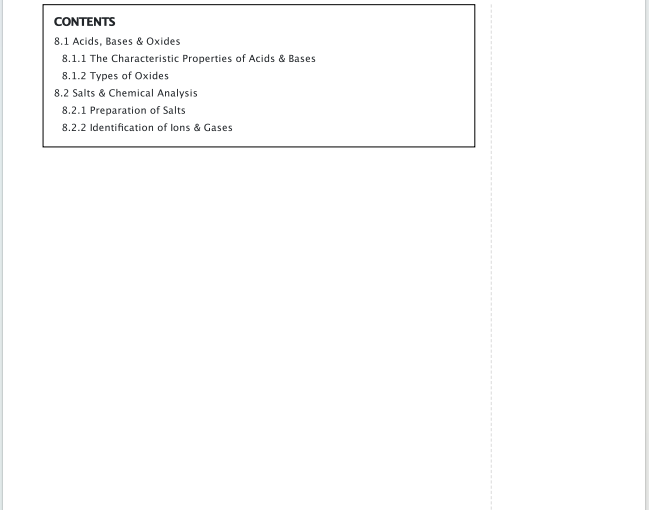 CONTENTS

8.1 Acids, Bases & Oxides
8.1.1 The Characteristic Properties of Acids & Bases
8.1.2 Types of Oxides
8.2 Salts & Chemical Analysis
8.2.1 Preparation of Salts
8.2.2 Identification of Ions & Gases